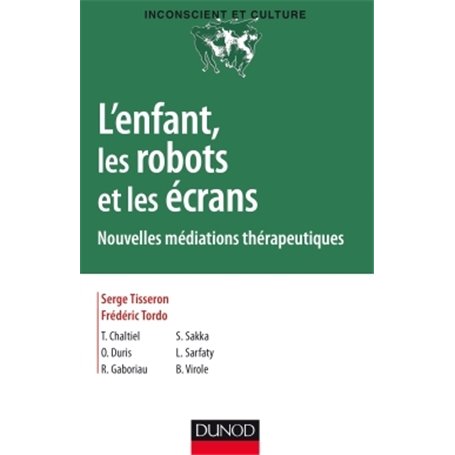 INCONSCIENT ET CULTURE

L'enfant, les robots et les écrans

Nouvelles médiations thérapeutiques

Serge Tisseron
Frédéric Tordo

T. Chaltiel
O. Duris
R. Gaboriau

S. Sakka
L. Sarfaty
B. Virole

DUNOD